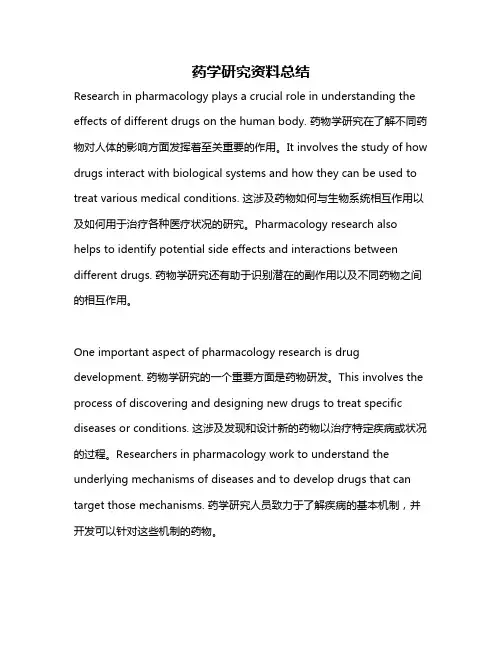 药学研究资料总结

Research in pharmacology plays a crucial role in understanding the effects of different drugs on the human body. 药物学研究在了解不同药物对人体的影响方面发挥着至关重要的作用。It involves the study of how drugs interact with biological systems and how they can be used to treat various medical conditions. 这涉及药物如何与生物系统相互作用以及如何用于治疗各种医疗状况的研究。Pharmacology research also helps to identify potential side effects and interactions between different drugs. 药物学研究还有助于识别潜在的副作用以及不同药物之间的相互作用。

One important aspect of pharmacology research is drug development. 药物学研究的一个重要方面是药物研发。This involves the process of discovering and designing new drugs to treat specific diseases or conditions. 这涉及发现和设计新的药物以治疗特定疾病或状况的过程。Researchers in pharmacology work to understand the underlying mechanisms of diseases and to develop drugs that can target those mechanisms. 药学研究人员致力于了解疾病的基本机制，并开发可以针对这些机制的药物。